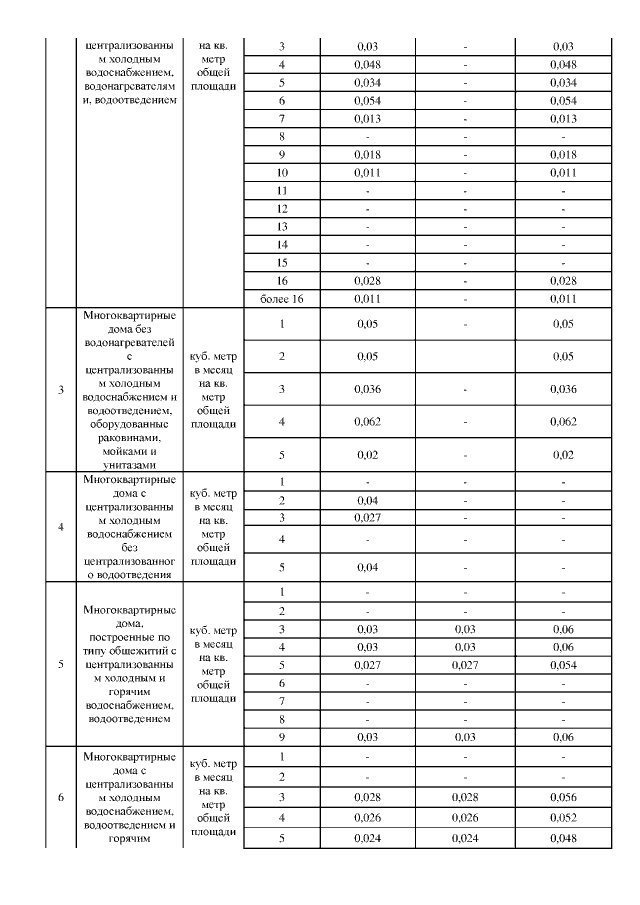 |  | централизованным холодным водоснабжением, водонагревателями, водоотведением | на кв. метр общей площади | 3 | 0,03 | - | 0,03 |
|---|---|---|---|---|---|---|
|  |  |  | 4 | 0,048 | - | 0,048 |
|  |  |  | 5 | 0,034 | - | 0,034 |
|  |  |  | 6 | 0,054 | - | 0,054 |
|  |  |  | 7 | 0,013 | - | 0,013 |
|  |  |  | 8 | - | - | - |
|  |  |  | 9 | 0,018 | - | 0,018 |
|  |  |  | 10 | 0,011 | - | 0,011 |
|  |  |  | 11 | - | - | - |
|  |  |  | 12 | - | - | - |
|  |  |  | 13 | - | - | - |
|  |  |  | 14 | - | - | - |
|  |  |  | 15 | - | - | - |
|  |  |  | 16 | 0,028 | - | 0,028 |
|  |  |  | более 16 | 0,011 | - | 0,011 |
| 3 | Многоквартирные дома без водонагревателей с централизованным холодным водоснабжением и водоотведением, оборудованные раковинами, мойками и унитазами | куб. метр в месяц на кв. метр общей площади | 1 | 0,05 | - | 0,05 |
|  |  |  | 2 | 0,05 |  | 0,05 |
|  |  |  | 3 | 0,036 | - | 0,036 |
|  |  |  | 4 | 0,062 | - | 0,062 |
|  |  |  | 5 | 0,02 | - | 0,02 |
| 4 | Многоквартирные дома с централизованным холодным водоснабжением без централизованного водоотведения | куб. метр в месяц на кв. метр общей площади | 1 | - | - | - |
|  |  |  | 2 | 0,04 | - | - |
|  |  |  | 3 | 0,027 | - | - |
|  |  |  | 4 | - | - | - |
|  |  |  | 5 | 0,04 | - | - |
| 5 | Многоквартирные дома, построенные по типу общежитий с централизованным холодным и горячим водоснабжением, водоотведением | куб. метр в месяц на кв. метр общей площади | 1 | - | - | - |
|  |  |  | 2 | - | - | - |
|  |  |  | 3 | 0,03 | 0,03 | 0,06 |
|  |  |  | 4 | 0,03 | 0,03 | 0,06 |
|  |  |  | 5 | 0,027 | 0,027 | 0,054 |
|  |  |  | 6 | - | - | - |
|  |  |  | 7 | - | - | - |
|  |  |  | 8 | - | - | - |
|  |  |  | 9 | 0,03 | 0,03 | 0,06 |
| 6 | Многоквартирные дома с централизованным холодным водоснабжением, водоотведением и горячим | куб. метр в месяц на кв. метр общей площади | 1 | - | - | - |
|  |  |  | 2 | - | - | - |
|  |  |  | 3 | 0,028 | 0,028 | 0,056 |
|  |  |  | 4 | 0,026 | 0,026 | 0,052 |
|  |  |  | 5 | 0,024 | 0,024 | 0,048 |